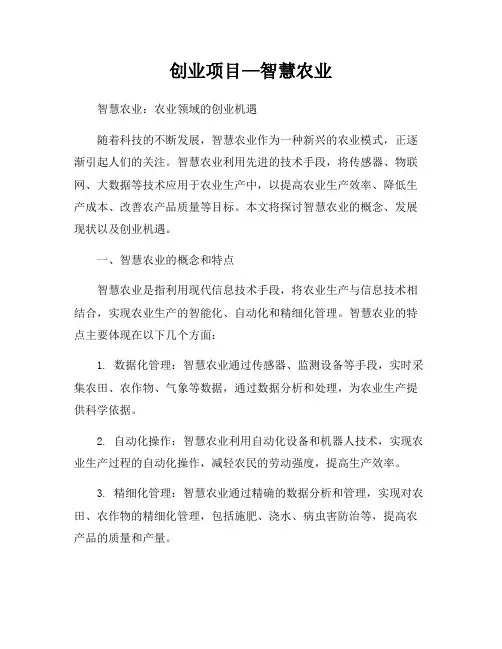 创业项目—智慧农业

智慧农业：农业领域的创业机遇

随着科技的不断发展，智慧农业作为一种新兴的农业模式，正逐渐引起人们的关注。智慧农业利用先进的技术手段，将传感器、物联网、大数据等技术应用于农业生产中，以提高农业生产效率、降低生产成本、改善农产品质量等目标。本文将探讨智慧农业的概念、发展现状以及创业机遇。

一、智慧农业的概念和特点

智慧农业是指利用现代信息技术手段，将农业生产与信息技术相结合，实现农业生产的智能化、自动化和精细化管理。智慧农业的特点主要体现在以下几个方面：

1. 数据化管理：智慧农业通过传感器、监测设备等手段，实时采集农田、农作物、气象等数据，通过数据分析和处理，为农业生产提供科学依据。

2. 自动化操作：智慧农业利用自动化设备和机器人技术，实现农业生产过程的自动化操作，减轻农民的劳动强度，提高生产效率。

3. 精细化管理：智慧农业通过精确的数据分析和管理，实现对农田、农作物的精细化管理，包括施肥、浇水、病虫害防治等，提高农产品的质量和产量。